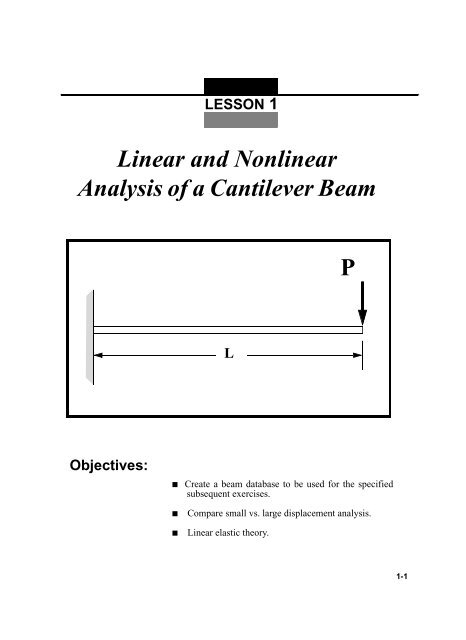 LESSON 1

Linear and Nonlinear Analysis of a Cantilever Beam

P

L

Objectives:

■ Create a beam database to be used for the specified subsequent exercises.

■ Compare small vs. large displacement analysis.

■ Linear elastic theory.

1-1